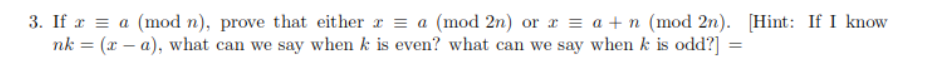 3. If $x \equiv a \pmod{n}$, prove that either $x \equiv a \pmod{2n}$ or $x \equiv a + n \pmod{2n}$. [Hint: If I know $nk = (x - a)$, what can we say when $k$ is even? what can we say when $k$ is odd?] =